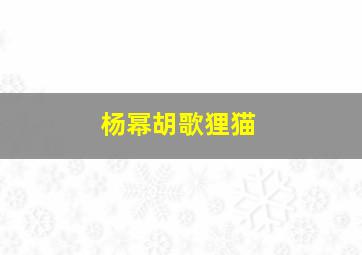 杨幂胡歌狸猫